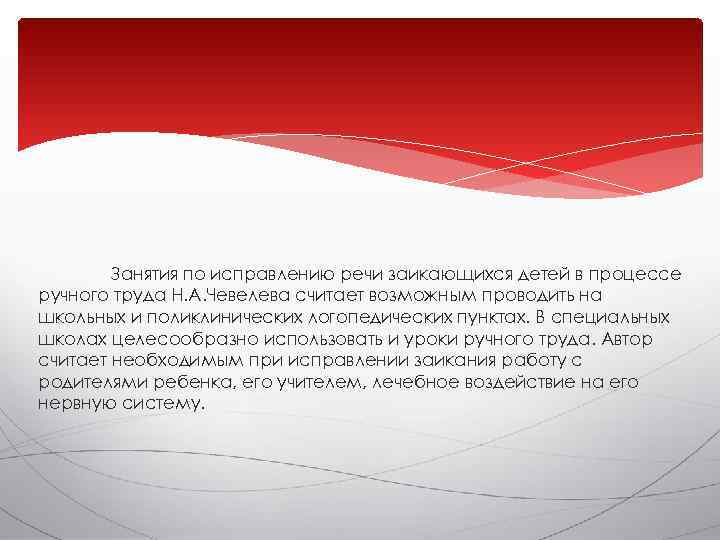 Занятия по исправлению речи заикающихся детей в процессе ручного труда Н.А.Чевелева считает возможным проводить на школьных и поликлинических логопедических пунктах. В специальных школах целесообразно использовать и уроки ручного труда. Автор считает необходимым при исправлении заикания работу с родителями ребенка, его учителем, лечебное воздействие на его нервную систему.